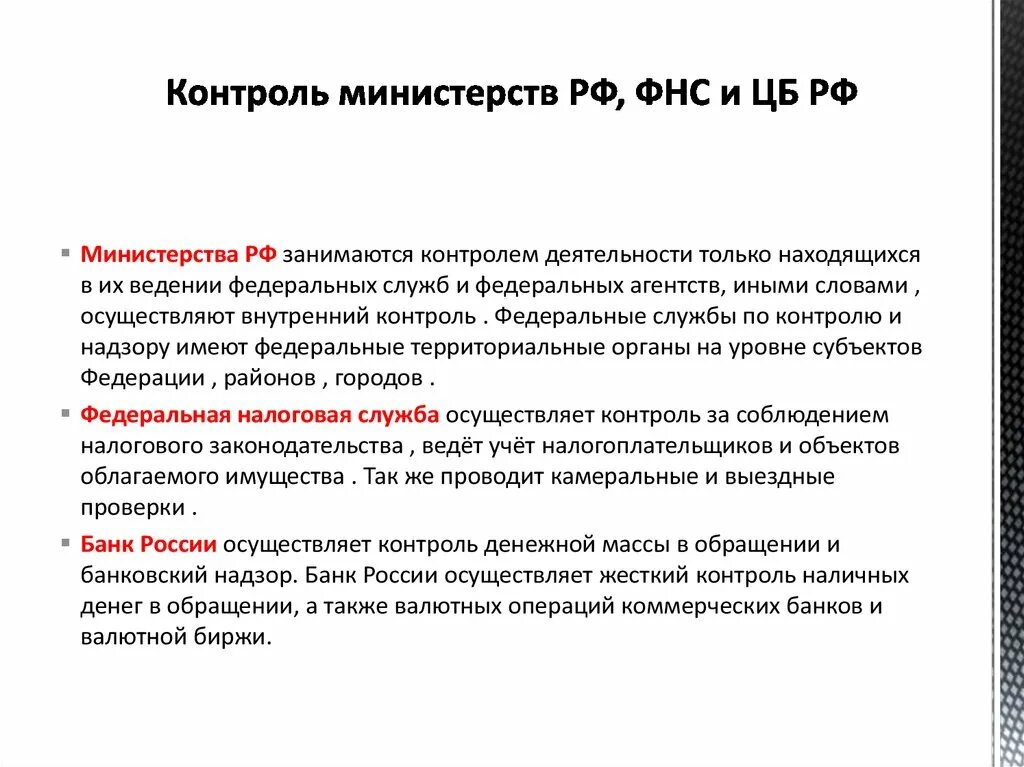 Контроль министерств РФ, ФНС и ЦБ РФ

Министерства РФ занимаются контролем деятельности только находящихся в их ведении федеральных служб и федеральных агентств, иными словами , осуществляют внутренний контроль . Федеральные службы по контролю и надзору имеют федеральные территориальные органы на уровне субъектов Федерации , районов , городов .

Федеральная налоговая служба осуществляет контроль за соблюдением налогового законодательства , ведёт учёт налогоплательщиков и объектов облагаемого имущества . Так же проводит камеральные и выездные проверки .

Банк России осуществляет контроль денежной массы в обращении и банковский надзор. Банк России осуществляет жесткий контроль наличных денег в обращении, а также валютных операций коммерческих банков и валютной биржи.